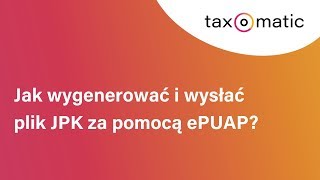 taxomatic

Jak wygenerować i wysłać plik JPK za pomocą ePUAP?